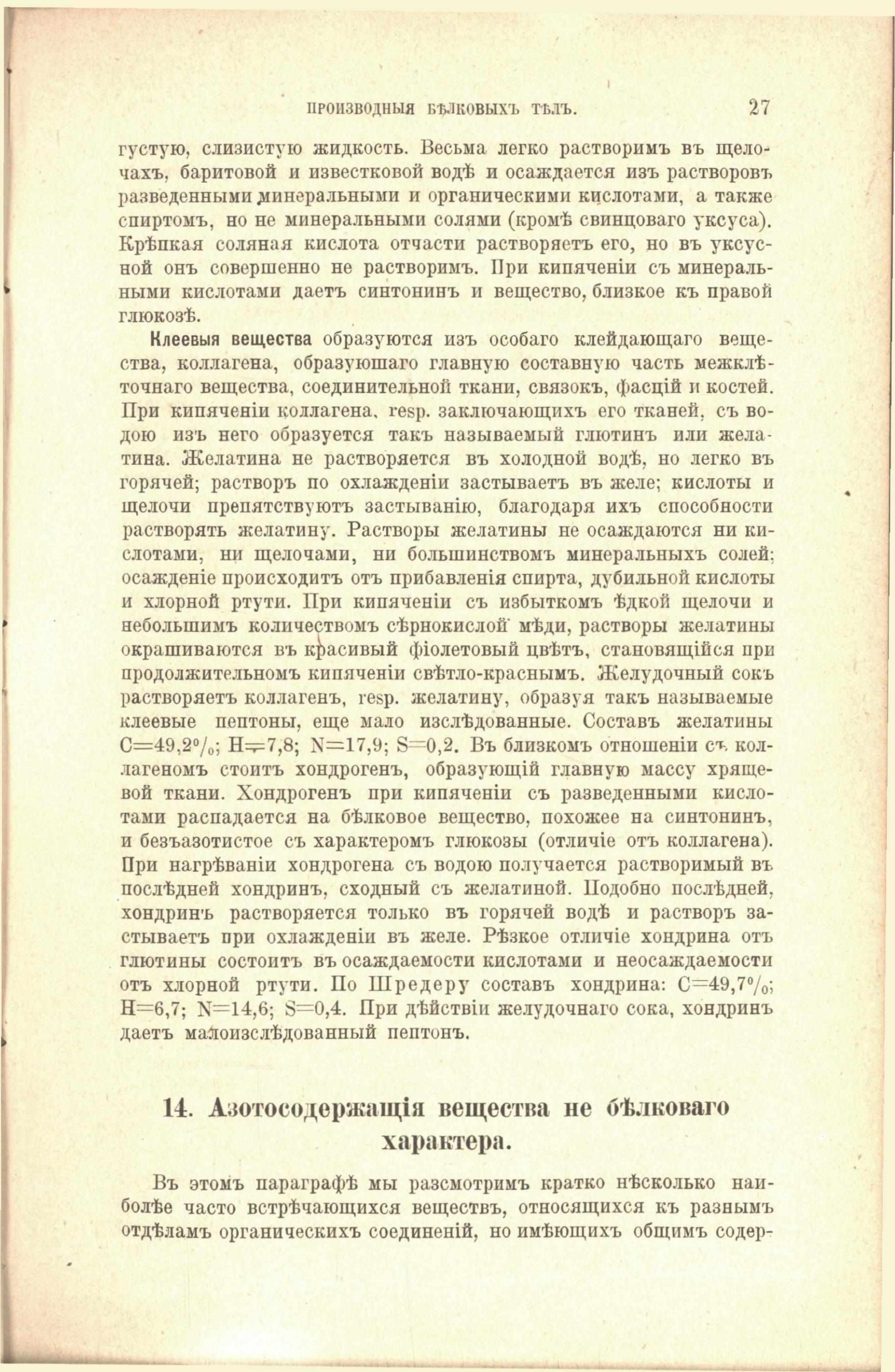 ПРОИЗВОДНЫЯ БѢЛКОВЫХЪ ТѢЛЪ. 27

густую, слизистую жидкость. Весьма легко растворимъ въ щелочахъ, баритовой и известковой водѣ и осаждается изъ растворовъ разведенными минеральными и органическими кислотами, а также спиртомъ, но не минеральными солями (кромѣ свинцоваго уксуса). Крѣпкая соляная кислота отчасти растворяетъ его, но въ уксусной онъ совершенно не растворимъ. При кипяченіи съ минеральными кислотами даетъ синтонинъ и вещество, близкое къ правой глюкозѣ.

Клеевыя вещества образуются изъ особаго клейдающаго вещества, коллагена, образующаго главную составную часть межклѣточнаго вещества, соединительной ткани, связокъ, фасцій и костей. При кипяченіи коллагена, resp. заключающихъ его тканей, съ водою изъ него образуется такъ называемый глютинъ или желатина. Желатина не растворяется въ холодной водѣ, но легко въ горячей; растворъ по охлажденіи застываетъ въ желе; кислоты и щелочи препятствуютъ застыванію, благодаря ихъ способности растворять желатину. Растворы желатины не осаждаются ни кислотами, ни щелочами, ни большинствомъ минеральныхъ солей; осажденіе происходитъ отъ прибавленія спирта, дубильной кислоты и хлорной ртути. При кипяченіи съ избыткомъ ѣдкой щелочи и небольшимъ количествомъ сѣрнокислой мѣди, растворы желатины окрашиваются въ красивый фіолетовый цвѣтъ, становящійся при продолжительномъ кипяченіи свѣтло-краснымъ. Желудочный сокъ растворяетъ коллагенъ, resp. желатину, образуя такъ называемые клеевые пептоны, еще мало изслѣдованные. Составъ желатины C=49,2%; H=7,8; N=17,9; S=0,2. Въ близкомъ отношеніи съ коллагеномъ стоитъ хондрогенъ, образующій главную массу хрящевой ткани. Хондрогенъ при кипяченіи съ разведенными кислотами распадается на бѣлковое вещество, похожее на синтонинъ, и безъазотистое съ характеромъ глюкозы (отличіе отъ коллагена). При нагрѣваніи хондрогена съ водою получается растворимый въ послѣдней хондринъ, сходный съ желатиной. Подобно послѣдней, хондринъ растворяется только въ горячей водѣ и растворъ застываетъ при охлажденіи въ желе. Рѣзкое отличіе хондрина отъ глютины состоитъ въ осаждаемости кислотами и неосаждаемости отъ хлорной ртути. По Шредеру составъ хондрина: C=49,7%; H=6,7; N=14,6; S=0,4. При дѣйствіи желудочнаго сока, хондринъ даетъ малоизслѣдованный пептонъ.

14. Азотосодержащія вещества не бѣлковаго характера.

Въ этомъ параграфѣ мы разсмотримъ кратко нѣсколько наиболѣе часто встрѣчающихся веществъ, относящихся къ разнымъ отдѣламъ органическихъ соединеній, но имѣющихъ общимъ содер-